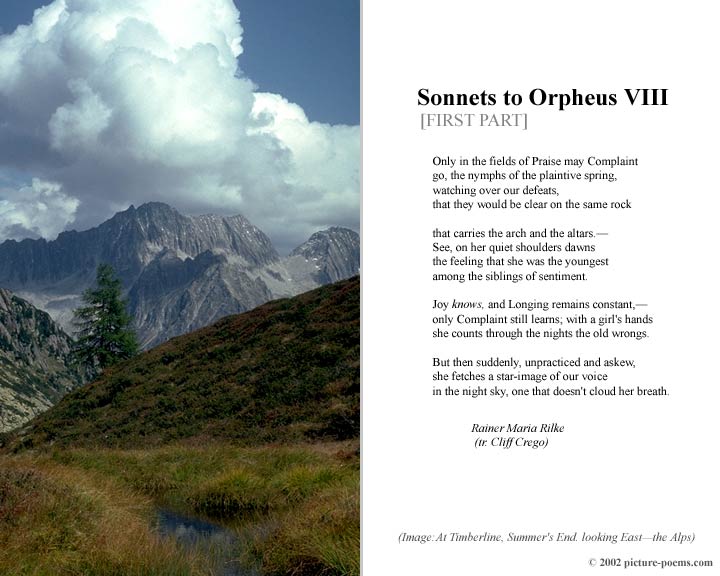 Sonnets to Orpheus VIII
[FIRST PART]

Only in the fields of Praise may Complaint
go, the nymphs of the plaintive spring,
watching over our defeats,
that they would be clear on the same rock

that carries the arch and the altars.—
See, on her quiet shoulders dawns
the feeling that she was the youngest
among the siblings of sentiment.

Joy knows, and Longing remains constant,—
only Complaint still learns; with a girl's hands
she counts through the nights the old wrongs.

But then suddenly, unpracticed and askew,
she fetches a star-image of our voice
in the night sky, one that doesn't cloud her breath.

Rainer Maria Rilke
(tr. Cliff Crego)

(Image: At Timberline, Summer's End. looking East—the Alps)

© 2002 picture-poems.com